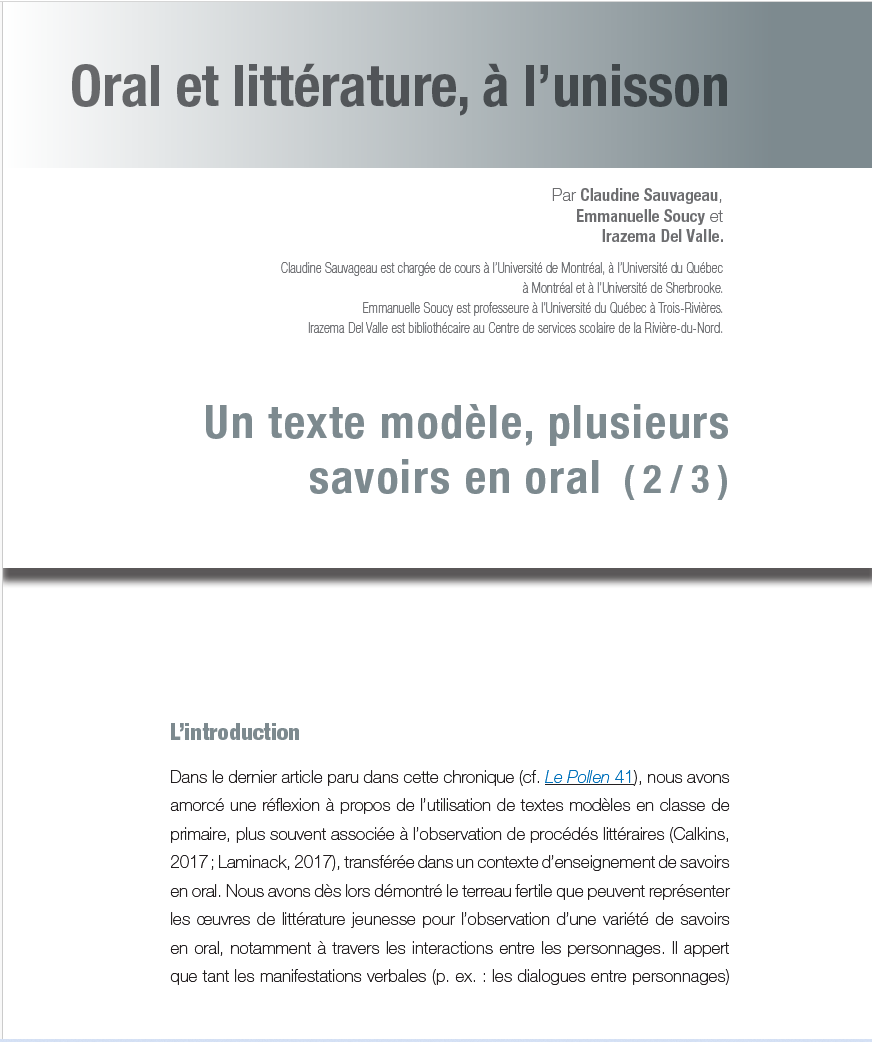 Oral et littérature, à l'unisson

Par Claudine Sauvageau,
Emmanuelle Soucy et
Irazema Del Valle.

Claudine Sauvageau est chargée de cours à l'Université de Montréal, à l'Université du Québec à Montréal et à l'Université de Sherbrooke.
Emmanuelle Soucy est professeure à l'Université du Québec à Trois-Rivières.
Irazema Del Valle est bibliothécaire au Centre de services scolaire de la Rivière-du-Nord.

Un texte modèle, plusieurs savoirs en oral (2/3)

L'introduction

Dans le dernier article paru dans cette chronique (cf. Le Pollen 41), nous avons amorcé une réflexion à propos de l'utilisation de textes modèles en classe de primaire, plus souvent associée à l'observation de procédés littéraires (Calkins, 2017 ; Laminack, 2017), transférée dans un contexte d'enseignement de savoirs en oral. Nous avons dès lors démontré le terreau fertile que peuvent représenter les œuvres de littérature jeunesse pour l'observation d'une variété de savoirs en oral, notamment à travers les interactions entre les personnages. Il appert que tant les manifestations verbales (p. ex. : les dialogues entre personnages)